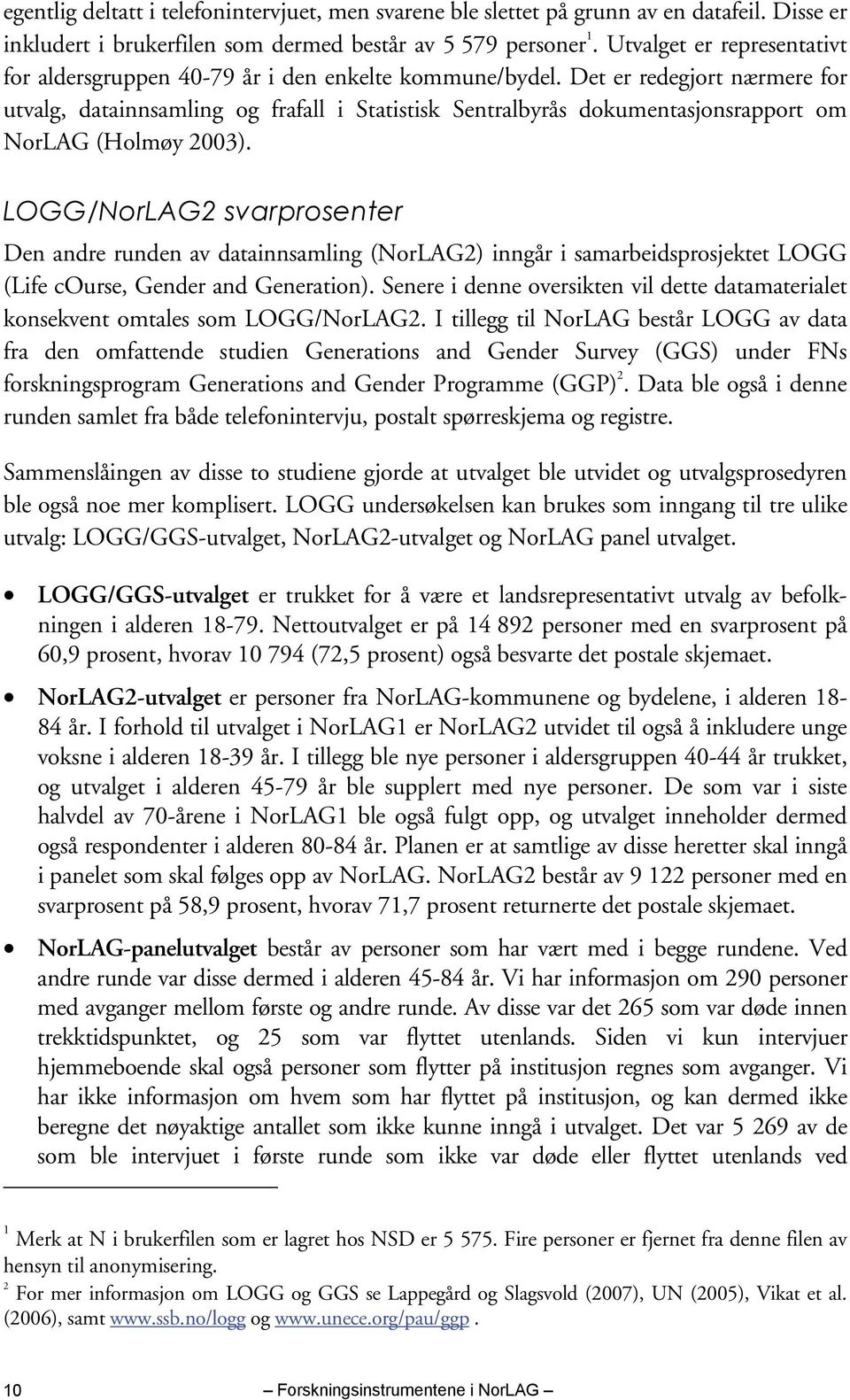 egentlig deltatt i telefonintervjuet, men svarene ble slettet på grunn av en datafeil. Disse er inkludert i brukerfilen som dermed består av 5 579 personer$^1$. Utvalget er representativt for aldersgruppen 40-79 år i den enkelte kommune/bydel. Det er redegjort nærmere for utvalg, datainnsamling og frafall i Statistisk Sentralbyrås dokumentasjonsrapport om NorLAG (Holmøy 2003).

LOGG/NorLAG2 svarprosenter

Den andre runden av datainnsamling (NorLAG2) inngår i samarbeidsprosjektet LOGG (Life cOurse, Gender and Generation). Senere i denne oversikten vil dette datamaterialet konsekvent omtales som LOGG/NorLAG2. I tillegg til NorLAG består LOGG av data fra den omfattende studien Generations and Gender Survey (GGS) under FNs forskningsprogram Generations and Gender Programme (GGP)$^2$. Data ble også i denne runden samlet fra både telefonintervju, postalt spørreskjema og registre.

Sammenslåingen av disse to studiene gjorde at utvalget ble utvidet og utvalgsprosedyren ble også noe mer komplisert. LOGG undersøkelsen kan brukes som inngang til tre ulike utvalg: LOGG/GGS-utvalget, NorLAG2-utvalget og NorLAG panel utvalget.

• LOGG/GGS-utvalget er trukket for å være et landsrepresentativt utvalg av befolkningen i alderen 18-79. Nettoutvalget er på 14 892 personer med en svarprosent på 60,9 prosent, hvorav 10 794 (72,5 prosent) også besvarte det postale skjemaet.

• NorLAG2-utvalget er personer fra NorLAG-kommunene og bydelene, i alderen 18-84 år. I forhold til utvalget i NorLAG1 er NorLAG2 utvidet til også å inkludere unge voksne i alderen 18-39 år. I tillegg ble nye personer i aldersgruppen 40-44 år trukket, og utvalget i alderen 45-79 år ble supplert med nye personer. De som var i siste halvdel av 70-årene i NorLAG1 ble også fulgt opp, og utvalget inneholder dermed også respondenter i alderen 80-84 år. Planen er at samtlige av disse heretter skal inngå i panelet som skal følges opp av NorLAG. NorLAG2 består av 9 122 personer med en svarprosent på 58,9 prosent, hvorav 71,7 prosent returnerte det postale skjemaet.

• NorLAG-panelutvalget består av personer som har vært med i begge rundene. Ved andre runde var disse dermed i alderen 45-84 år. Vi har informasjon om 290 personer med avganger mellom første og andre runde. Av disse var det 265 som var døde innen trekktidspunktet, og 25 som var flyttet utenlands. Siden vi kun intervjuer hjemmeboende skal også personer som flytter på institusjon regnes som avganger. Vi har ikke informasjon om hvem som har flyttet på institusjon, og kan dermed ikke beregne det nøyaktige antallet som ikke kunne inngå i utvalget. Det var 5 269 av de som ble intervjuet i første runde som ikke var døde eller flyttet utenlands ved

$^1$ Merk at N i brukerfilen som er lagret hos NSD er 5 575. Fire personer er fjernet fra denne filen av hensyn til anonymisering.
$^2$ For mer informasjon om LOGG og GGS se Lappegård og Slagsvold (2007), UN (2005), Vikat et al. (2006), samt www.ssb.no/logg og www.unece.org/pau/ggp .

10 — Forskningsinstrumentene i NorLAG —